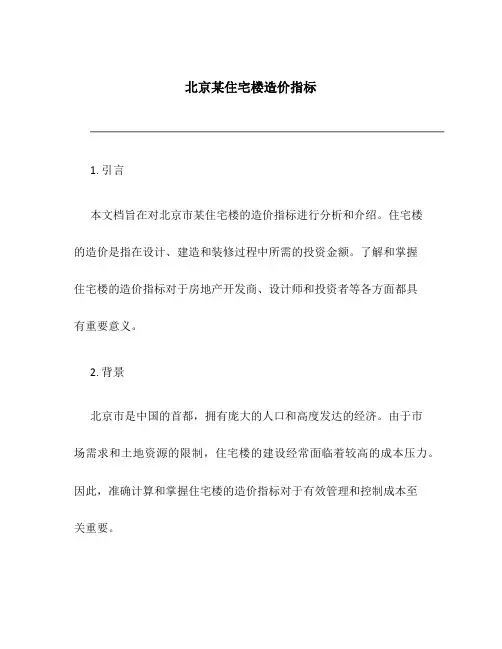 北京某住宅楼造价指标

1. 引言

本文档旨在对北京市某住宅楼的造价指标进行分析和介绍。住宅楼的造价是指在设计、建造和装修过程中所需的投资金额。了解和掌握住宅楼的造价指标对于房地产开发商、设计师和投资者等各方面都具有重要意义。

2. 背景

北京市是中国的首都，拥有庞大的人口和高度发达的经济。由于市场需求和土地资源的限制，住宅楼的建设经常面临着较高的成本压力。因此，准确计算和掌握住宅楼的造价指标对于有效管理和控制成本至关重要。